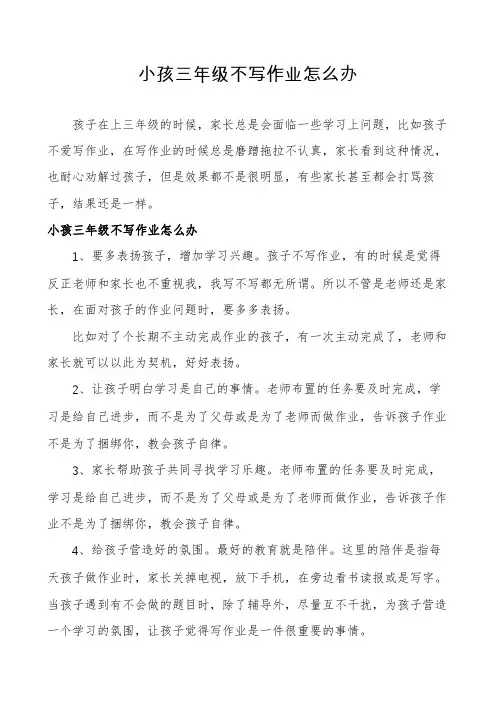 小孩三年级不写作业怎么办

孩子在上三年级的时候，家长总是会面临一些学习上问题，比如孩子不爱写作业，在写作业的时候总是磨蹭拖拉不认真，家长看到这种情况，也耐心劝解过孩子，但是效果都不是很明显，有些家长甚至都会打骂孩子，结果还是一样。

小孩三年级不写作业怎么办

1、要多表扬孩子，增加学习兴趣。孩子不写作业，有的时候是觉得反正老师和家长也不重视我，我写不写都无所谓。所以不管是老师还是家长，在面对孩子的作业问题时，要多多表扬。

比如对了个长期不主动完成作业的孩子，有一次主动完成了，老师和家长就可以以此为契机，好好表扬。

2、让孩子明白学习是自己的事情。老师布置的任务要及时完成，学习是给自己进步，而不是为了父母或是为了老师而做作业，告诉孩子作业不是为了捆绑你，教会孩子自律。

3、家长帮助孩子共同寻找学习乐趣。老师布置的任务要及时完成，学习是给自己进步，而不是为了父母或是为了老师而做作业，告诉孩子作业不是为了捆绑你，教会孩子自律。

4、给孩子营造好的氛围。最好的教育就是陪伴。这里的陪伴是指每天孩子做作业时，家长关掉电视，放下手机，在旁边看书读报或是写字。当孩子遇到有不会做的题目时，除了辅导外，尽量互不干扰，为孩子营造一个学习的氛围，让孩子觉得写作业是一件很重要的事情。